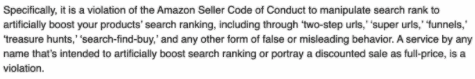 Specifically, it is a violation of the Amazon Seller Code of Conduct to manipulate search rank to artificially boost your products' search ranking, including through 'two-step urls,' 'super urls,' 'funnels,' 'treasure hunts,' 'search-find-buy,' and any other form of false or misleading behavior. A service by any name that's intended to artificially boost search ranking or portray a discounted sale as full-price, is a violation.